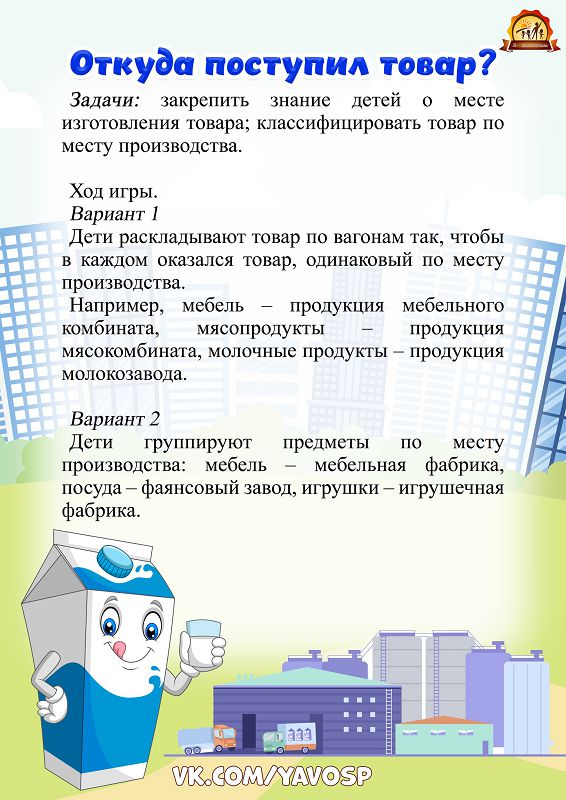 Откуда поступил товар?

Задачи: закрепить знание детей о месте изготовления товара; классифицировать товар по месту производства.

Ход игры.
Вариант 1
Дети раскладывают товар по вагонам так, чтобы в каждом оказался товар, одинаковый по месту производства.
Например, мебель – продукция мебельного комбината, мясопродукты – продукция мясокомбината, молочные продукты – продукция молокозавода.

Вариант 2
Дети группируют предметы по месту производства: мебель – мебельная фабрика, посуда – фаянсовый завод, игрушки – игрушечная фабрика.

VK.COM/YAVOSP